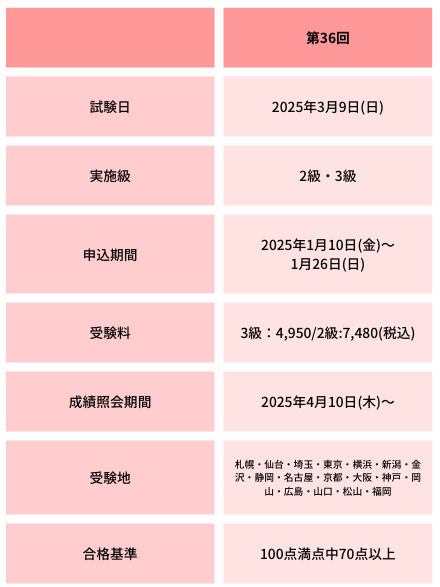 |  | 第36回 |
|---|---|
| 試験日 | 2025年3月9日(日) |
| 実施級 | 2級・3級 |
| 申込期間 | 2025年1月10日(金)～1月26日(日) |
| 受験料 | 3級：4,950/2級:7,480(税込) |
| 成績照会期間 | 2025年4月10日(木)～ |
| 受験地 | 札幌・仙台・埼玉・東京・横浜・新潟・金沢・静岡・名古屋・京都・大阪・神戸・岡山・広島・山口・松山・福岡 |
| 合格基準 | 100点満点中70点以上 |